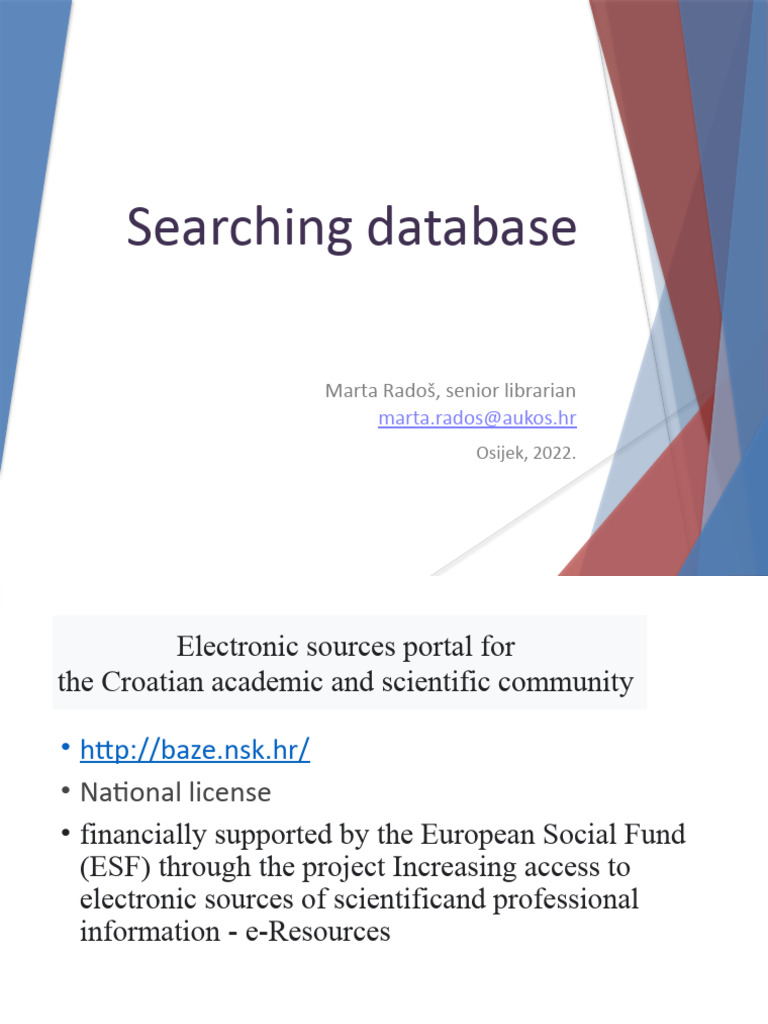 Searching database

Marta Radoš, senior librarian
marta.rados@aukos.hr
Osijek, 2022.

Electronic sources portal for the Croatian academic and scientific community

• http://baze.nsk.hr/
• National license
• financially supported by the European Social Fund (ESF) through the project Increasing access to electronic sources of scientificand professional information - e-Resources